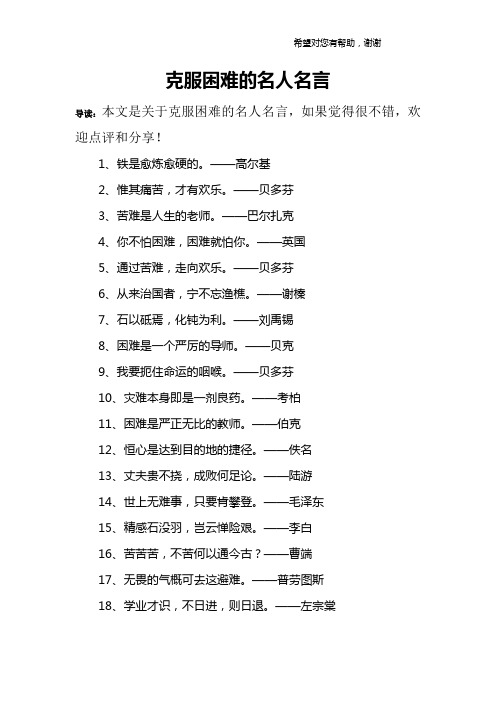 希望对您有帮助，谢谢

克服困难的名人名言

导读：本文是关于克服困难的名人名言，如果觉得很不错，欢迎点评和分享！

1、铁是愈炼愈硬的。——高尔基

2、惟其痛苦，才有欢乐。——贝多芬

3、苦难是人生的老师。——巴尔扎克

4、你不怕困难，困难就怕你。——英国

5、通过苦难，走向欢乐。——贝多芬

6、从来治国者，宁不忘渔樵。——谢榛

7、石以砥焉，化钝为利。——刘禹锡

8、困难是一个严厉的导师。——贝克

9、我要扼住命运的咽喉。——贝多芬

10、灾难本身即是一剂良药。——考柏

11、困难是严正无比的教师。——伯克

12、恒心是达到目的地的捷径。——佚名

13、丈夫贵不挠，成败何足论。——陆游

14、世上无难事，只要肯攀登。——毛泽东

15、精感石没羽，岂云惮险艰。——李白

16、苦苦苦，不苦何以通今古？——曹端

17、无畏的气概可去这避难。——普劳图斯

18、学业才识，不日进，则日退。——左宗棠